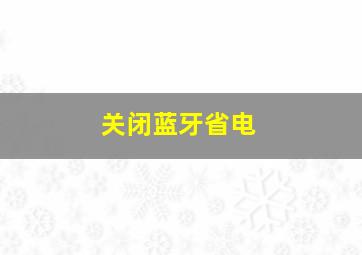 关闭蓝牙省电